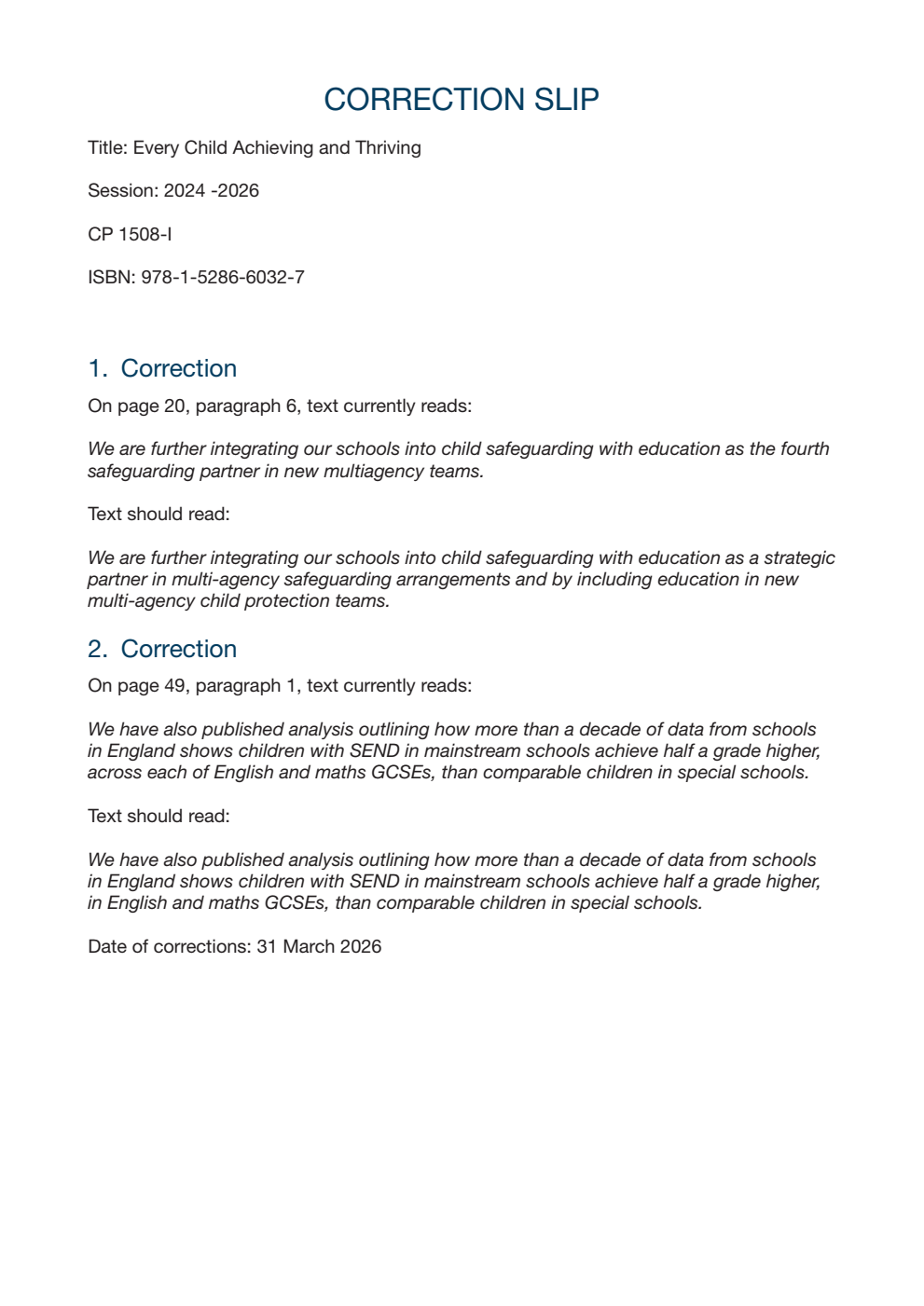 CORRECTION SLIP

Title: Every Child Achieving and Thriving

Session: 2024 -2026

CP 1508-I

ISBN: 978-1-5286-6032-7

1. Correction

On page 20, paragraph 6, text currently reads:

We are further integrating our schools into child safeguarding with education as the fourth safeguarding partner in new multiagency teams.

Text should read:

We are further integrating our schools into child safeguarding with education as a strategic partner in multi-agency safeguarding arrangements and by including education in new multi-agency child protection teams.

2. Correction

On page 49, paragraph 1, text currently reads:

We have also published analysis outlining how more than a decade of data from schools in England shows children with SEND in mainstream schools achieve half a grade higher, across each of English and maths GCSEs, than comparable children in special schools.

Text should read:

We have also published analysis outlining how more than a decade of data from schools in England shows children with SEND in mainstream schools achieve half a grade higher, in English and maths GCSEs, than comparable children in special schools.

Date of corrections: 31 March 2026